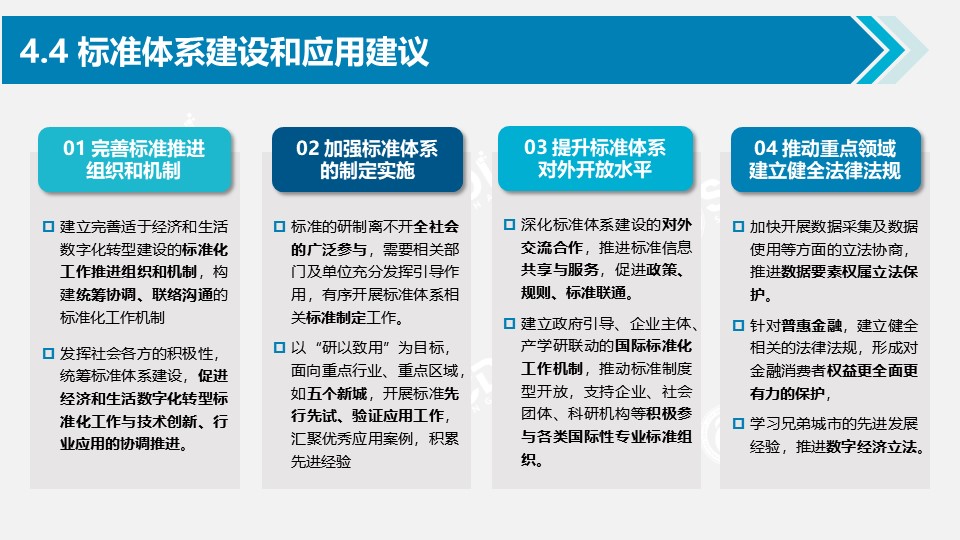 4.4 标准体系建设和应用建议

01 完善标准推进组织和机制

建立完善适于经济和生活数字化转型建设的标准化工作推进组织和机制，构建统筹协调、联络沟通的标准化工作机制

发挥社会各方的积极性，统筹标准体系建设，促进经济和生活数字化转型标准化工作与技术创新、行业应用的协调推进。

02 加强标准体系的制定实施

标准的研制离不开全社会的广泛参与，需要相关部门及单位充分发挥引导作用，有序开展标准体系相关标准制定工作。

以“研以致用”为目标，面向重点行业、重点区域，如五个新城，开展标准先行先试、验证应用工作，汇聚优秀应用案例，积累先进经验

03 提升标准体系对外开放水平

深化标准体系建设的对外交流合作，推进标准信息共享与服务，促进政策、规则、标准联通。

建立政府引导、企业主体、产学研联动的国际标准化工作机制，推动标准制度型开放，支持企业、社会团体、科研机构等积极参与各类国际性专业标准组织。

04 推动重点领域建立健全法律法规

加快开展数据采集及数据使用等方面的立法协商，推进数据要素权属立法保护。

针对普惠金融，建立健全相关的法律法规，形成对金融消费者权益更全面更有力的保护，

学习兄弟城市的先进发展经验，推进数字经济立法。